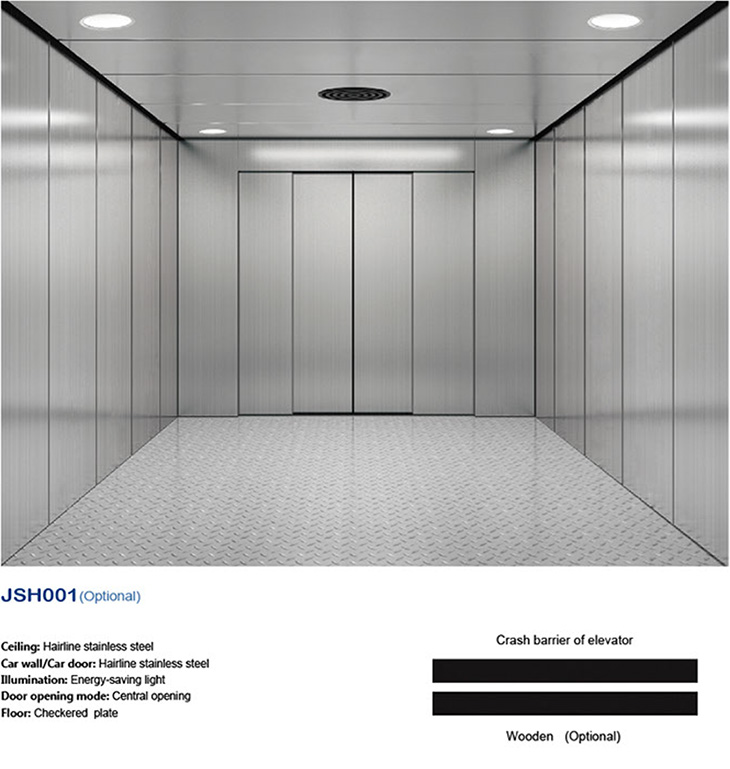 JSH001(Optional)

Ceiling: Hairline stainless steel
Car wall/Car door: Hairline stainless steel
Illumination: Energy-saving light
Door opening mode: Central opening
Floor: Checkered plate

Crash barrier of elevator

Wooden (Optional)